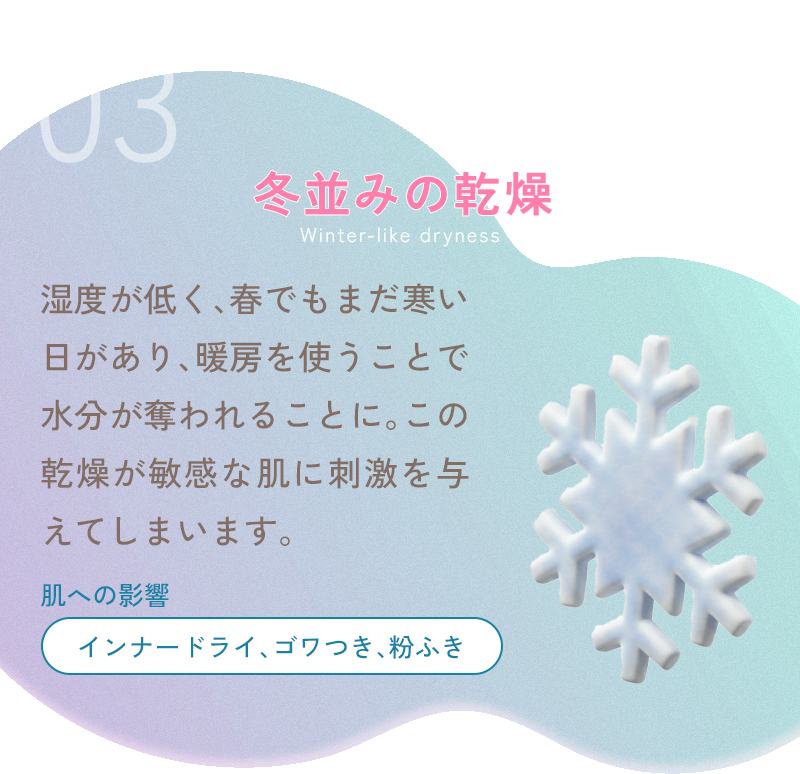 03

冬並みの乾燥
Winter-like dryness

湿度が低く、春でもまだ寒い日があり、暖房を使うことで水分が奪われることに。この乾燥が敏感な肌に刺激を与えてしまいます。

肌への影響

インナードライ、ゴワつき、粉ふき